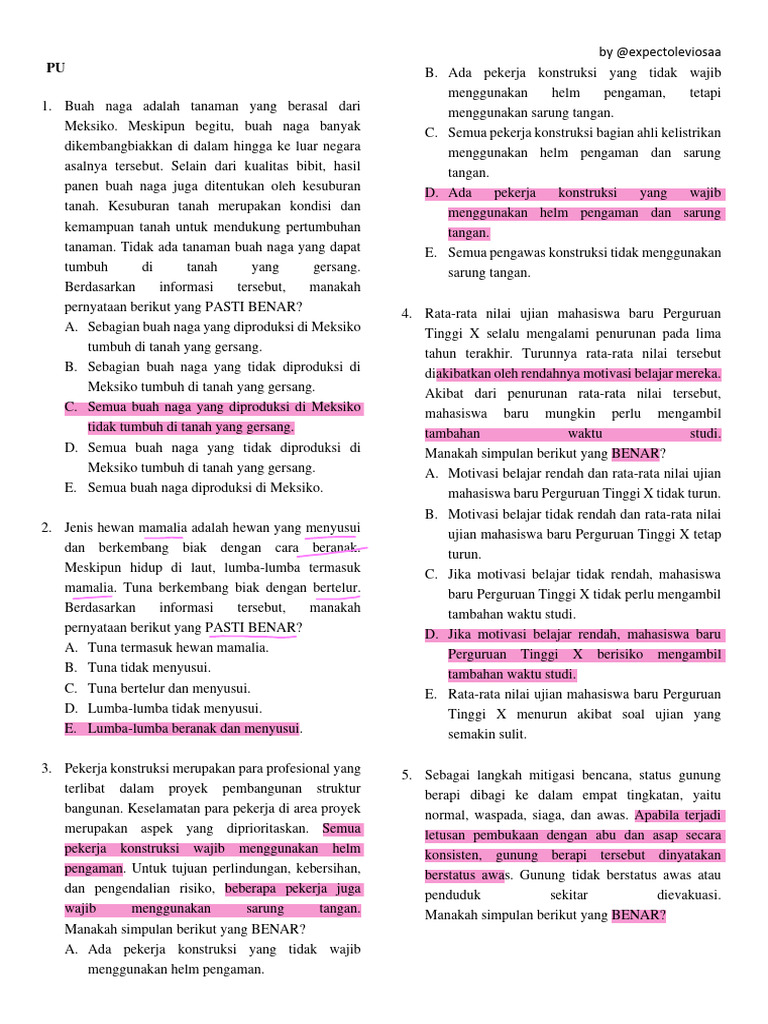 by @expectoleviosaa

PU

1. Buah naga adalah tanaman yang berasal dari Meksiko. Meskipun begitu, buah naga banyak dikembangbiakkan di dalam hingga ke luar negara asalnya tersebut. Selain dari kualitas bibit, hasil panen buah naga juga ditentukan oleh kesuburan tanah. Kesuburan tanah merupakan kondisi dan kemampuan tanah untuk mendukung pertumbuhan tanaman. Tidak ada tanaman buah naga yang dapat tumbuh di tanah yang gersang. Berdasarkan informasi tersebut, manakah pernyataan berikut yang PASTI BENAR?
A. Sebagian buah naga yang diproduksi di Meksiko tumbuh di tanah yang gersang.
B. Sebagian buah naga yang tidak diproduksi di Meksiko tumbuh di tanah yang gersang.
C. Semua buah naga yang diproduksi di Meksiko tidak tumbuh di tanah yang gersang.
D. Semua buah naga yang tidak diproduksi di Meksiko tumbuh di tanah yang gersang.
E. Semua buah naga diproduksi di Meksiko.

2. Jenis hewan mamalia adalah hewan yang menyusui dan berkembang biak dengan cara beranak. Meskipun hidup di laut, lumba-lumba termasuk mamalia. Tuna berkembang biak dengan bertelur. Berdasarkan informasi tersebut, manakah pernyataan berikut yang PASTI BENAR?
A. Tuna termasuk hewan mamalia.
B. Tuna tidak menyusui.
C. Tuna bertelur dan menyusui.
D. Lumba-lumba tidak menyusui.
E. Lumba-lumba beranak dan menyusui.

3. Pekerja konstruksi merupakan para profesional yang terlibat dalam proyek pembangunan struktur bangunan. Keselamatan para pekerja di area proyek merupakan aspek yang diprioritaskan. Semua pekerja konstruksi wajib menggunakan helm pengaman. Untuk tujuan perlindungan, kebersihan, dan pengendalian risiko, beberapa pekerja juga wajib menggunakan sarung tangan. Manakah simpulan berikut yang BENAR?
A. Ada pekerja konstruksi yang tidak wajib menggunakan helm pengaman.
B. Ada pekerja konstruksi yang tidak wajib menggunakan helm pengaman, tetapi menggunakan sarung tangan.
C. Semua pekerja konstruksi bagian ahli kelistrikan menggunakan helm pengaman dan sarung tangan.
D. Ada pekerja konstruksi yang wajib menggunakan helm pengaman dan sarung tangan.
E. Semua pengawas konstruksi tidak menggunakan sarung tangan.

4. Rata-rata nilai ujian mahasiswa baru Perguruan Tinggi X selalu mengalami penurunan pada lima tahun terakhir. Turunnya rata-rata nilai tersebut diakibatkan oleh rendahnya motivasi belajar mereka. Akibat dari penurunan rata-rata nilai tersebut, mahasiswa baru mungkin perlu mengambil tambahan waktu studi. Manakah simpulan berikut yang BENAR?
A. Motivasi belajar rendah dan rata-rata nilai ujian mahasiswa baru Perguruan Tinggi X tidak turun.
B. Motivasi belajar tidak rendah dan rata-rata nilai ujian mahasiswa baru Perguruan Tinggi X tetap turun.
C. Jika motivasi belajar tidak rendah, mahasiswa baru Perguruan Tinggi X tidak perlu mengambil tambahan waktu studi.
D. Jika motivasi belajar rendah, mahasiswa baru Perguruan Tinggi X berisiko mengambil tambahan waktu studi.
E. Rata-rata nilai ujian mahasiswa baru Perguruan Tinggi X menurun akibat soal ujian yang semakin sulit.

5. Sebagai langkah mitigasi bencana, status gunung berapi dibagi ke dalam empat tingkatan, yaitu normal, waspada, siaga, dan awas. Apabila terjadi letusan pembukaan dengan abu dan asap secara konsisten, gunung berapi tersebut dinyatakan berstatus awas. Gunung tidak berstatus awas atau penduduk sekitar dievakuasi. Manakah simpulan berikut yang BENAR?